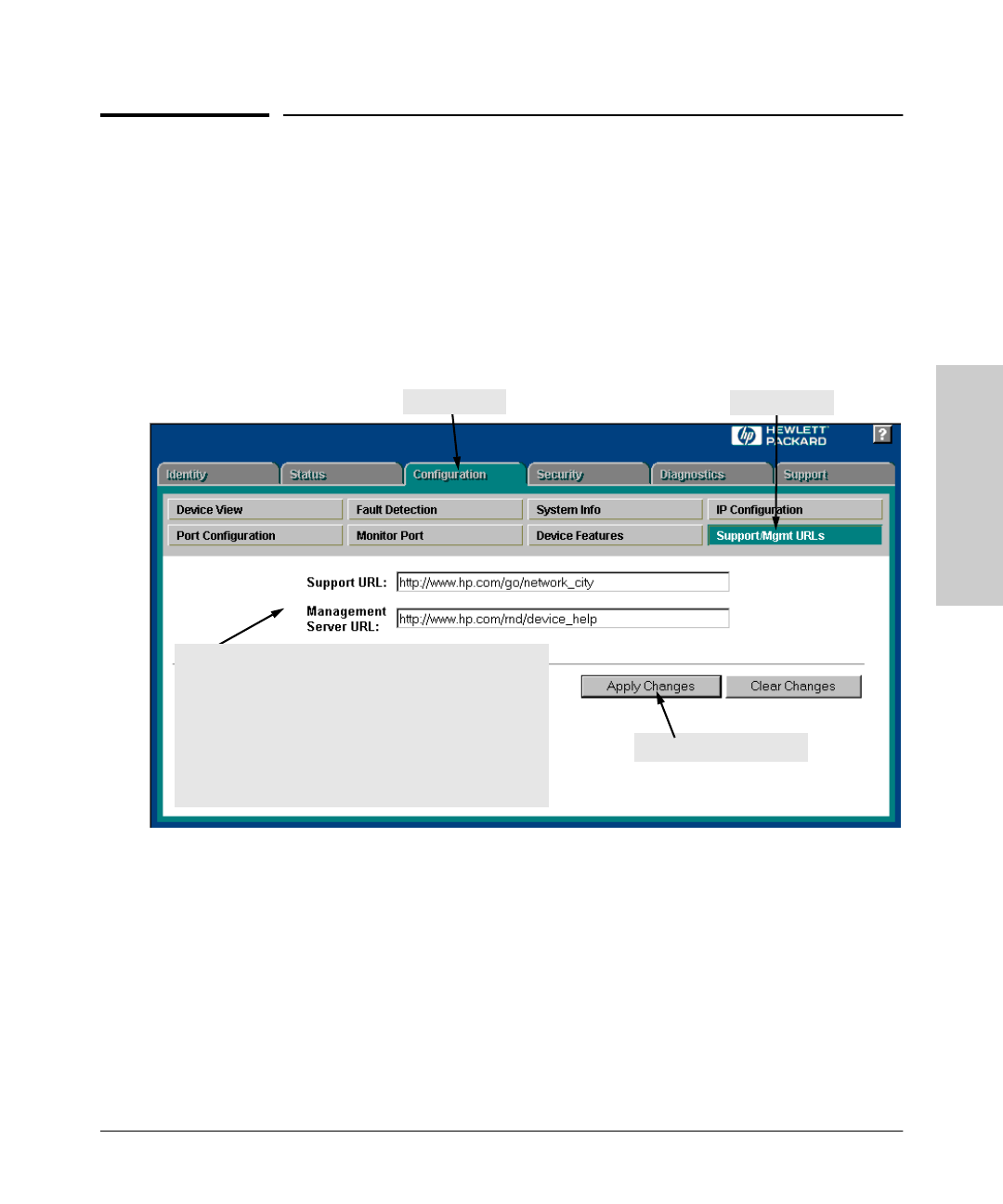 HEWLETT PACKARD

?

Identity

Status

Configuration

Security

Diagnostics

Support

Device View

Fault Detection

System Info

IP Configuration

Port Configuration

Monitor Port

Device Features

Support/Mgmt URLs

Support URL: http://www.hp.com/go/network_city

Management Server URL: http://www.hp.com/rnd/device_help

Apply Changes

Clear Changes